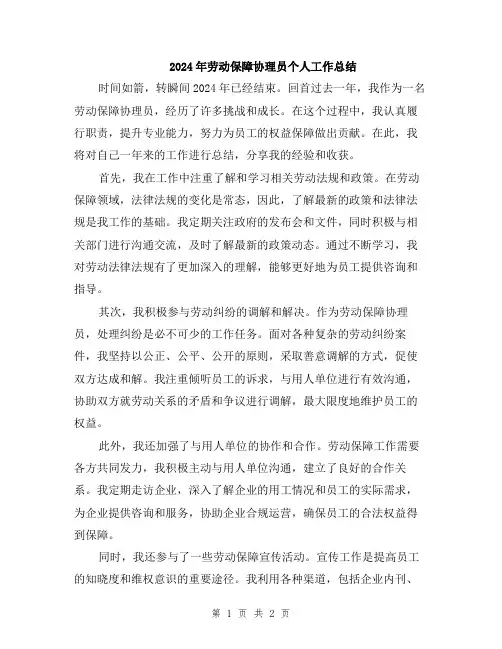 2024年劳动保障协理员个人工作总结

时间如箭，转瞬间2024年已经结束。回首过去一年，我作为一名劳动保障协理员，经历了许多挑战和成长。在这个过程中，我认真履行职责，提升专业能力，努力为员工的权益保障做出贡献。在此，我将对自己一年来的工作进行总结，分享我的经验和收获。

首先，我在工作中注重了解和学习相关劳动法规和政策。在劳动保障领域，法律法规的变化是常态，因此，了解最新的政策和法律法规是我工作的基础。我定期关注政府的发布会和文件，同时积极与相关部门进行沟通交流，及时了解最新的政策动态。通过不断学习，我对劳动法律法规有了更加深入的理解，能够更好地为员工提供咨询和指导。

其次，我积极参与劳动纠纷的调解和解决。作为劳动保障协理员，处理纠纷是必不可少的工作任务。面对各种复杂的劳动纠纷案件，我坚持以公正、公平、公开的原则，采取善意调解的方式，促使双方达成和解。我注重倾听员工的诉求，与用人单位进行有效沟通，协助双方就劳动关系的矛盾和争议进行调解，最大限度地维护员工的权益。

此外，我还加强了与用人单位的协作和合作。劳动保障工作需要各方共同发力，我积极主动与用人单位沟通，建立了良好的合作关系。我定期走访企业，深入了解企业的用工情况和员工的实际需求，为企业提供咨询和服务，协助企业合规运营，确保员工的合法权益得到保障。

同时，我还参与了一些劳动保障宣传活动。宣传工作是提高员工的知晓度和维权意识的重要途径。我利用各种渠道，包括企业内刊、

第 1 页 共 2 页